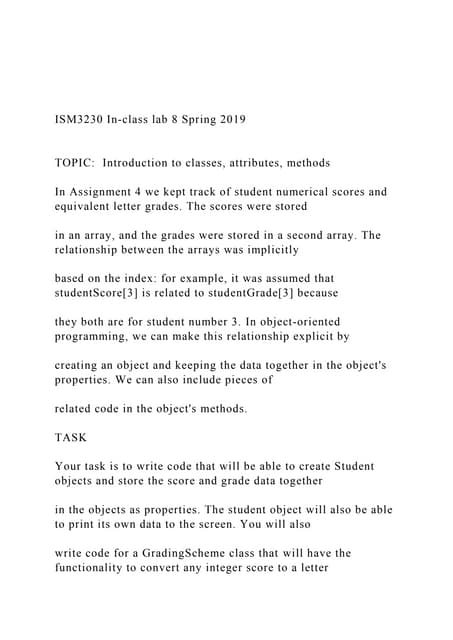 ISM3230 In-class lab 8 Spring 2019

TOPIC: Introduction to classes, attributes, methods

In Assignment 4 we kept track of student numerical scores and equivalent letter grades. The scores were stored

in an array, and the grades were stored in a second array. The relationship between the arrays was implicitly

based on the index: for example, it was assumed that studentScore[3] is related to studentGrade[3] because

they both are for student number 3. In object-oriented programming, we can make this relationship explicit by

creating an object and keeping the data together in the object's properties. We can also include pieces of

related code in the object's methods.

TASK

Your task is to write code that will be able to create Student objects and store the score and grade data together

in the objects as properties. The student object will also be able to print its own data to the screen. You will also

write code for a GradingScheme class that will have the functionality to convert any integer score to a letter